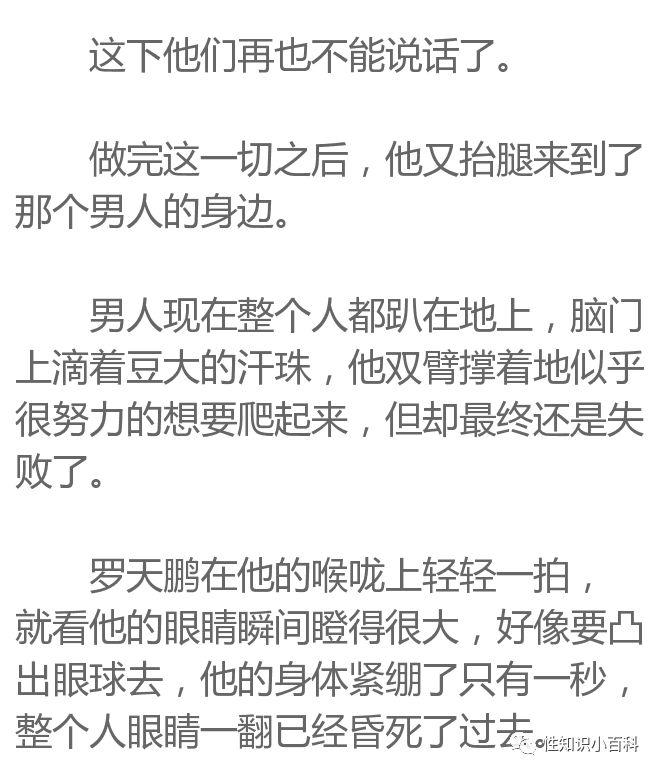 这下他们再也不能说话了。

做完这一切之后，他又抬腿来到了那个男人的身边。

男人现在整个人都趴在地上，脑门上滴着豆大的汗珠，他双臂撑着地似乎很努力的想要爬起来，但却最终还是失败了。

罗天鹏在他的喉咙上轻轻一拍，就看他的眼睛瞬间瞪得很大，好像要凸出眼球去，他的身体紧绷了只有一秒，整个人眼睛一翻已经昏死了过去

性知识小百科